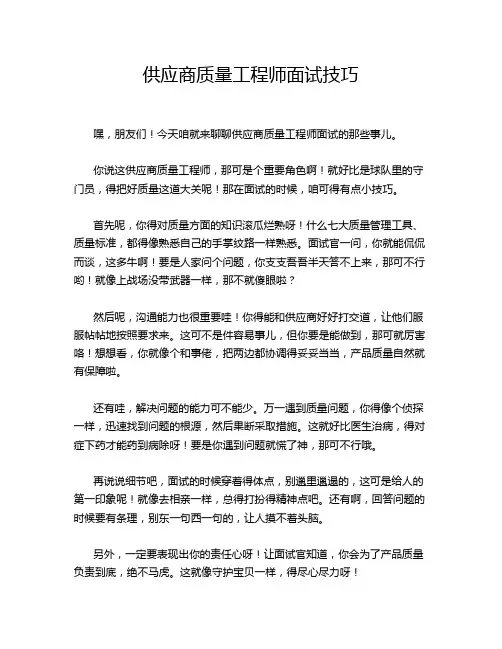 供应商质量工程师面试技巧

嘿，朋友们！今天咱就来聊聊供应商质量工程师面试的那些事儿。

你说这供应商质量工程师，那可是个重要角色啊！就好比是球队里的守门员，得把好质量这道大关呢！那在面试的时候，咱可得有点小技巧。

首先呢，你得对质量方面的知识滚瓜烂熟呀！什么七大质量管理工具、质量标准，都得像熟悉自己的手掌纹路一样熟悉。面试官一问，你就能侃侃而谈，这多牛啊！要是人家问个问题，你支支吾吾半天答不上来，那可不行哟！就像上战场没带武器一样，那不就傻眼啦？

然后呢，沟通能力也很重要哇！你得能和供应商好好打交道，让他们服服帖帖地按照要求来。这可不是件容易事儿，但你要是能做到，那可就厉害咯！想想看，你就像个和事佬，把两边都协调得妥妥当当，产品质量自然就有保障啦。

还有哇，解决问题的能力可不能少。万一遇到质量问题，你得像个侦探一样，迅速找到问题的根源，然后果断采取措施。这就好比医生治病，得对症下药才能药到病除呀！要是你遇到问题就慌了神，那可不行哦。

再说说细节吧，面试的时候穿着得体点，别邋里邋遢的，这可是给人的第一印象呢！就像去相亲一样，总得打扮得精神点吧。还有啊，回答问题的时候要有条理，别东一句西一句的，让人摸不着头脑。

另外，一定要表现出你的责任心呀！让面试官知道，你会为了产品质量负责到底，绝不马虎。这就像守护宝贝一样，得尽心尽力呀！